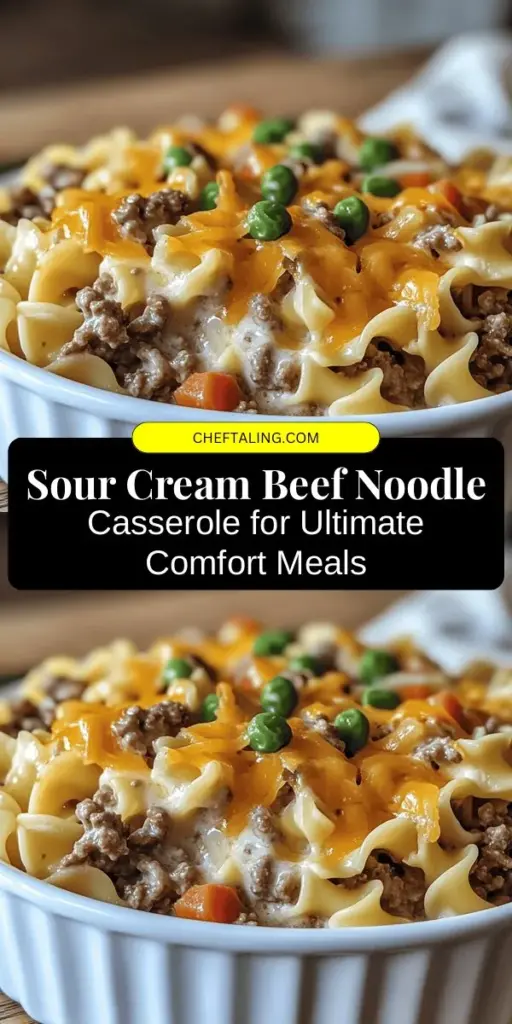 CHEFTALING.COM

Sour Cream Beef Noodle Casserole for Ultimate Comfort Meals